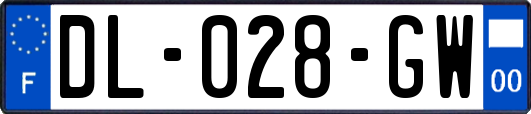 F
DL-028-GW
00